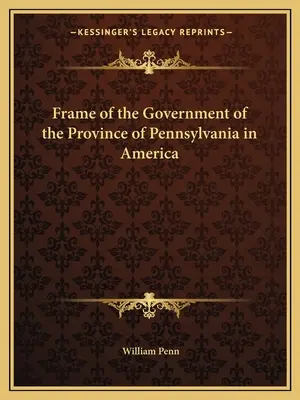 —KESSINGER'S LEGACY REPRINTS—

Frame of the Government of the Province of Pennsylvania in America

William Penn